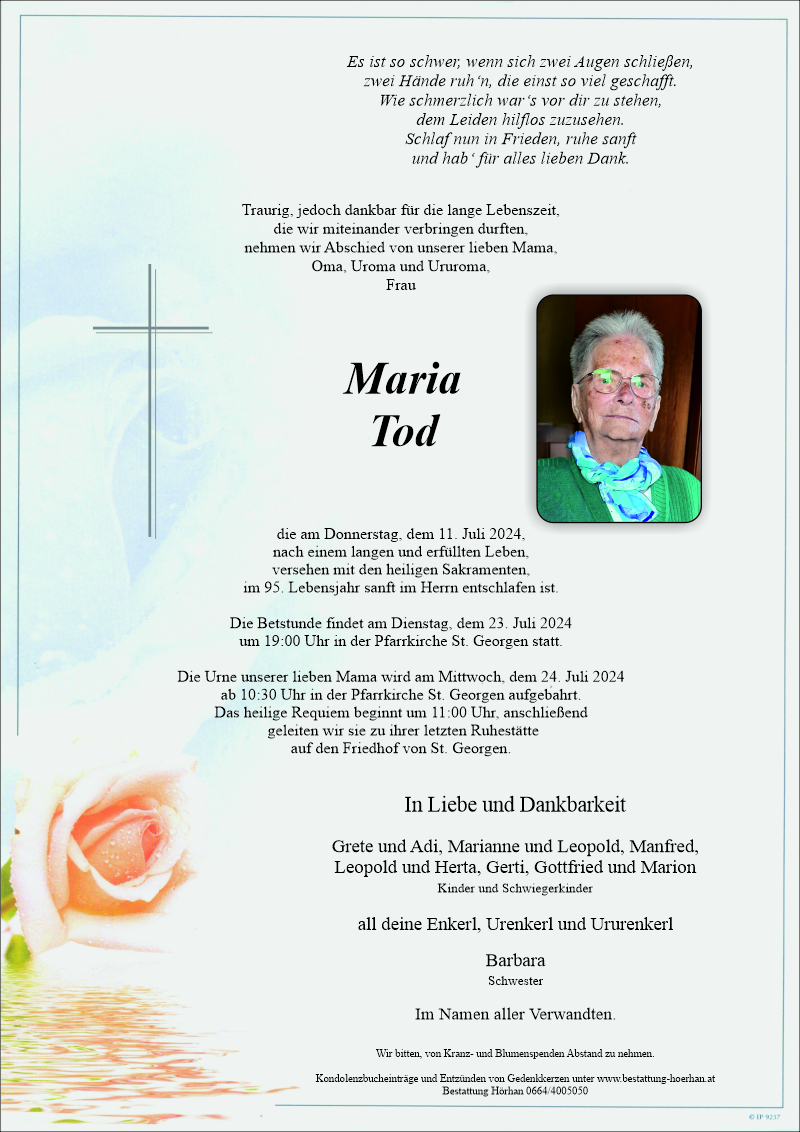 Es ist so schwer, wenn sich zwei Augen schließen,
zwei Hände ruh'n, die einst so viel geschafft.
Wie schmerzlich war's vor dir zu stehen,
dem Leiden hilflos zuzusehen.
Schlaf nun in Frieden, ruhe sanft
und hab' für alles lieben Dank.

Traurig, jedoch dankbar für die lange Lebenszeit, die wir miteinander verbringen durften, nehmen wir Abschied von unserer lieben Mama, Oma, Uroma und Ururoma,
Frau

Maria
Tod

die am Donnerstag, dem 11. Juli 2024, nach einem langen und erfüllten Leben, versehen mit den heiligen Sakramenten, im 95. Lebensjahr sanft im Herrn entschlafen ist.

Die Betstunde findet am Dienstag, dem 23. Juli 2024 um 19:00 Uhr in der Pfarrkirche St. Georgen statt.

Die Urne unserer lieben Mama wird am Mittwoch, dem 24. Juli 2024 ab 10:30 Uhr in der Pfarrkirche St. Georgen aufgebahrt. Das heilige Requiem beginnt um 11:00 Uhr, anschließend geleiten wir sie zu ihrer letzten Ruhestätte auf den Friedhof von St. Georgen.

In Liebe und Dankbarkeit

Grete und Adi, Marianne und Leopold, Manfred, Leopold und Herta, Gerti, Gottfried und Marion
Kinder und Schwiegerkinder

all deine Enkerl, Urenkerl und Ururenkerl

Barbara
Schwester

Im Namen aller Verwandten.

Wir bitten, von Kranz- und Blumenspenden Abstand zu nehmen.

Kondolenzbucheinträge und Entzünden von Gedenkkerzen unter www.bestattung-hoerhan.at
Bestattung Hörhan 0664/4005050

© IP 9237